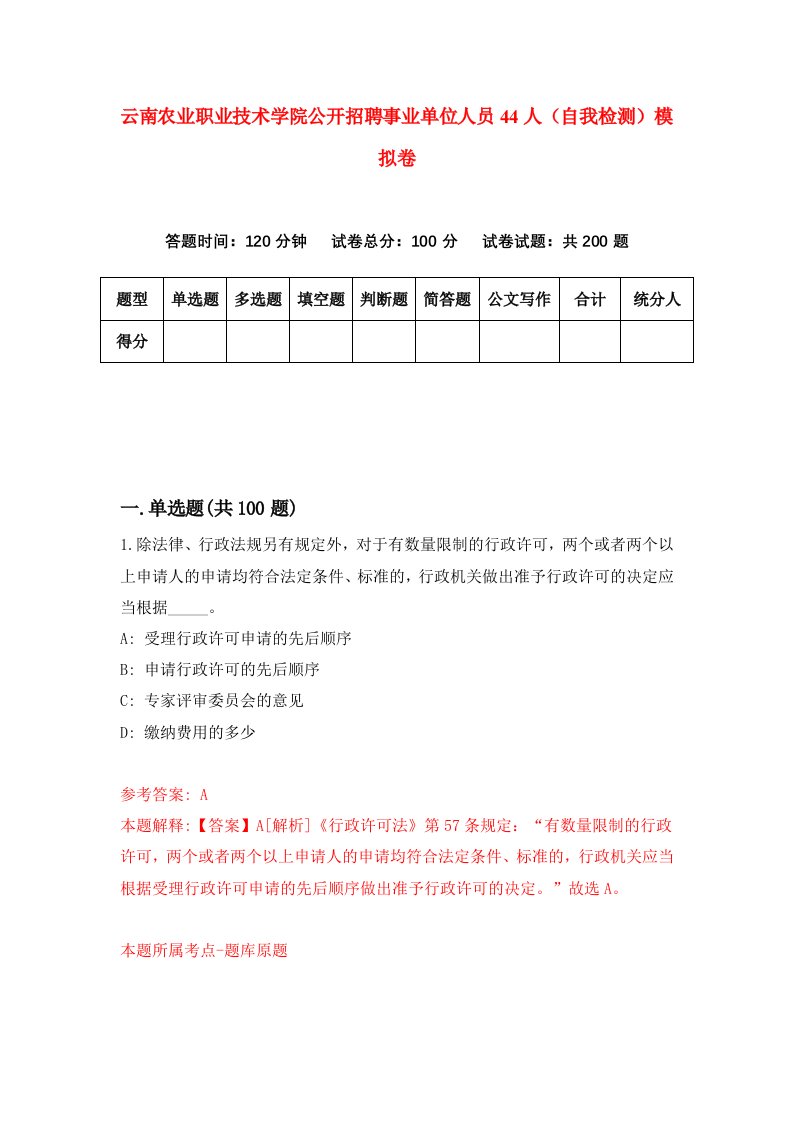 云南农业职业技术学院公开招聘事业单位人员44人（自我检测）模拟卷

答题时间：120分钟　试卷总分：100分　试卷试题：共200题

| 题型 | 单选题 | 多选题 | 填空题 | 判断题 | 简答题 | 公文写作 | 合计 | 统分人 |
|---|---|---|---|---|---|---|---|---|
| 得分 | | | | | | | | |

一.单选题(共100题)

1.除法律、行政法规另有规定外，对于有数量限制的行政许可，两个或者两个以上申请人的申请均符合法定条件、标准的，行政机关做出准予行政许可的决定应当根据_____。

A: 受理行政许可申请的先后顺序

B: 申请行政许可的先后顺序

C: 专家评审委员会的意见

D: 缴纳费用的多少

参考答案: A

本题解释:【答案】A[解析]《行政许可法》第57条规定：“有数量限制的行政许可，两个或者两个以上申请人的申请均符合法定条件、标准的，行政机关应当根据受理行政许可申请的先后顺序做出准予行政许可的决定。”故选A。

本题所属考点-题库原题